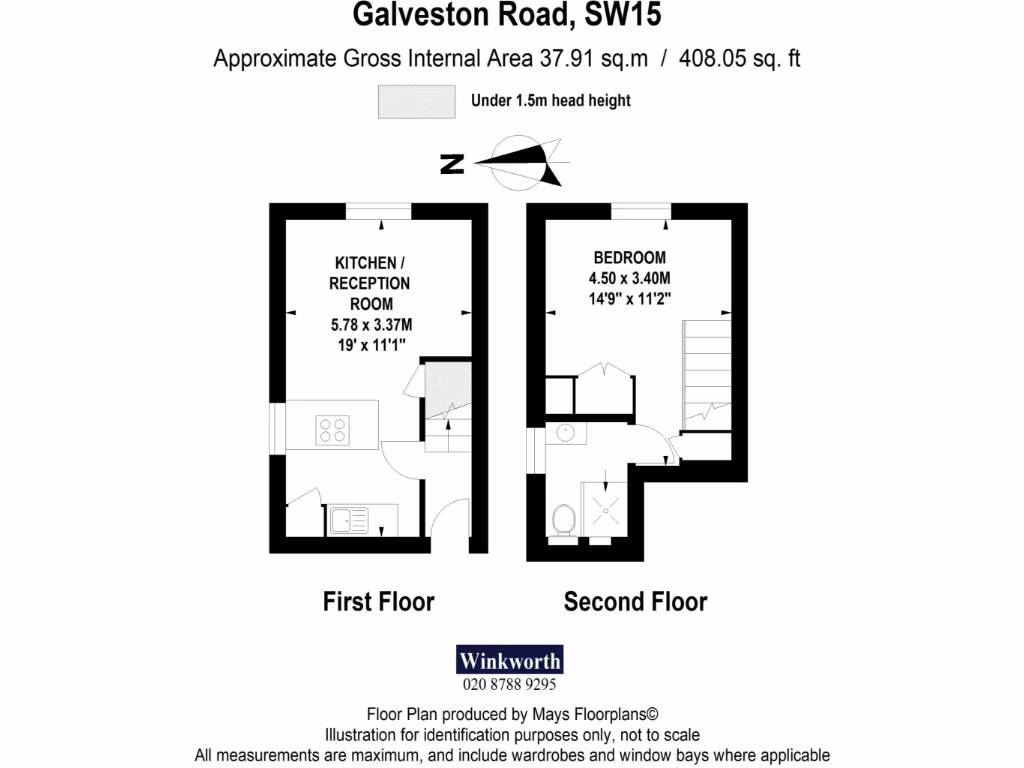 Galveston Road, SW15

Approximate Gross Internal Area 37.91 sq.m / 408.05 sq. ft

Under 1.5m head height

N

KITCHEN / RECEPTION ROOM
5.78 x 3.37M
19' x 11'1"

BEDROOM
4.50 x 3.40M
14'9" x 11'2"

First Floor

Second Floor

Winkworth
020 8788 9295

Floor Plan produced by Mays Floorplans©
Illustration for identification purposes only, not to scale
All measurements are maximum, and include wardrobes and window bays where applicable